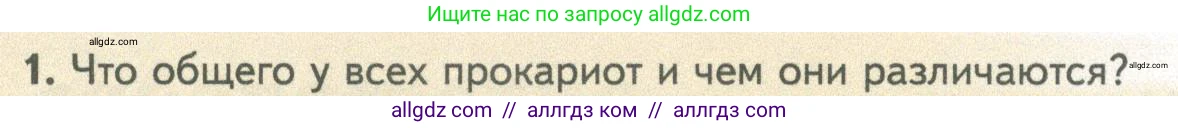 Ищите нас по запросу allgdz.com

allgdz.com

1. Что общего у всех прокариот и чем они различаются?

allgdz.com

allgdz com // аллгдз ком // аллгдз com